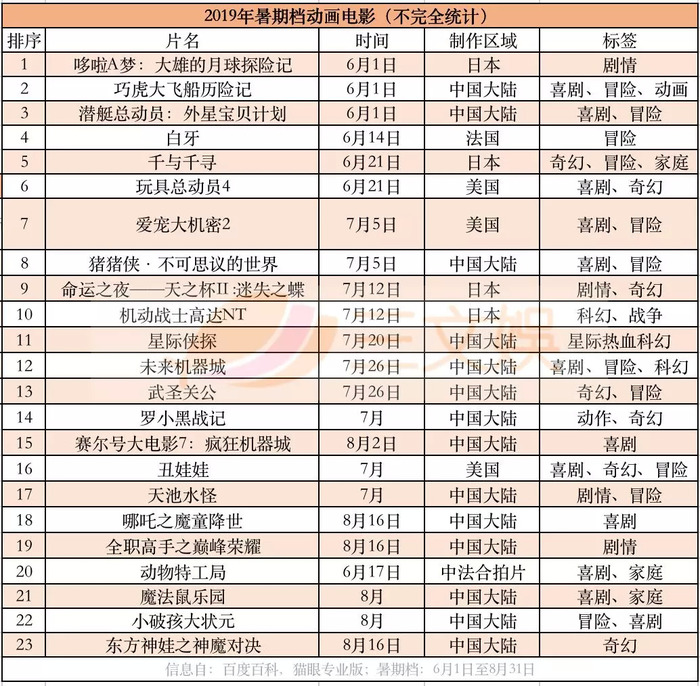 2019年暑期档动画电影（不完全统计）

| 排序 | 片名 | 时间 | 制作区域 | 标签 |
|---|---|---|---|---|
| 1 | 哆啦A梦：大雄的月球探险记 | 6月1日 | 日本 | 剧情 |
| 2 | 巧虎大飞船历险记 | 6月1日 | 中国大陆 | 喜剧、冒险、动画 |
| 3 | 潜艇总动员：外星宝贝计划 | 6月1日 | 中国大陆 | 喜剧、冒险 |
| 4 | 白牙 | 6月14日 | 法国 | 冒险 |
| 5 | 千与千寻 | 6月21日 | 日本 | 奇幻、冒险、家庭 |
| 6 | 玩具总动员4 | 6月21日 | 美国 | 喜剧、奇幻 |
| 7 | 爱宠大机密2 | 7月5日 | 美国 | 喜剧、冒险 |
| 8 | 猪猪侠·不可思议的世界 | 7月5日 | 中国大陆 | 喜剧、冒险 |
| 9 | 命运之夜——天之杯II :迷失之蝶 | 7月12日 | 日本 | 剧情、奇幻 |
| 10 | 机动战士高达NT | 7月12日 | 日本 | 科幻、战争 |
| 11 | 星际侠探 | 7月20日 | 中国大陆 | 星际热血科幻 |
| 12 | 未来机器城 | 7月26日 | 中国大陆 | 喜剧、冒险、科幻 |
| 13 | 武圣关公 | 7月26日 | 中国大陆 | 奇幻、冒险 |
| 14 | 罗小黑战记 | 7月 | 中国大陆 | 动作、奇幻 |
| 15 | 赛尔号大电影7：疯狂机器城 | 8月2日 | 中国大陆 | 喜剧 |
| 16 | 丑娃娃 | 7月 | 美国 | 喜剧、奇幻、冒险 |
| 17 | 天池水怪 | 7月 | 中国大陆 | 剧情、冒险 |
| 18 | 哪吒之魔童降世 | 8月16日 | 中国大陆 | 喜剧 |
| 19 | 全职高手之巅峰荣耀 | 8月16日 | 中国大陆 | 剧情 |
| 20 | 动物特工局 | 6月17日 | 中法合拍片 | 喜剧、家庭 |
| 21 | 魔法鼠乐园 | 8月 | 中国大陆 | 喜剧、家庭 |
| 22 | 小破孩大状元 | 8月 | 中国大陆 | 冒险、喜剧 |
| 23 | 东方神娃之神魔对决 | 8月16日 | 中国大陆 | 奇幻 |

信息自：百度百科，猫眼专业版；暑期档：6月1日至8月31日